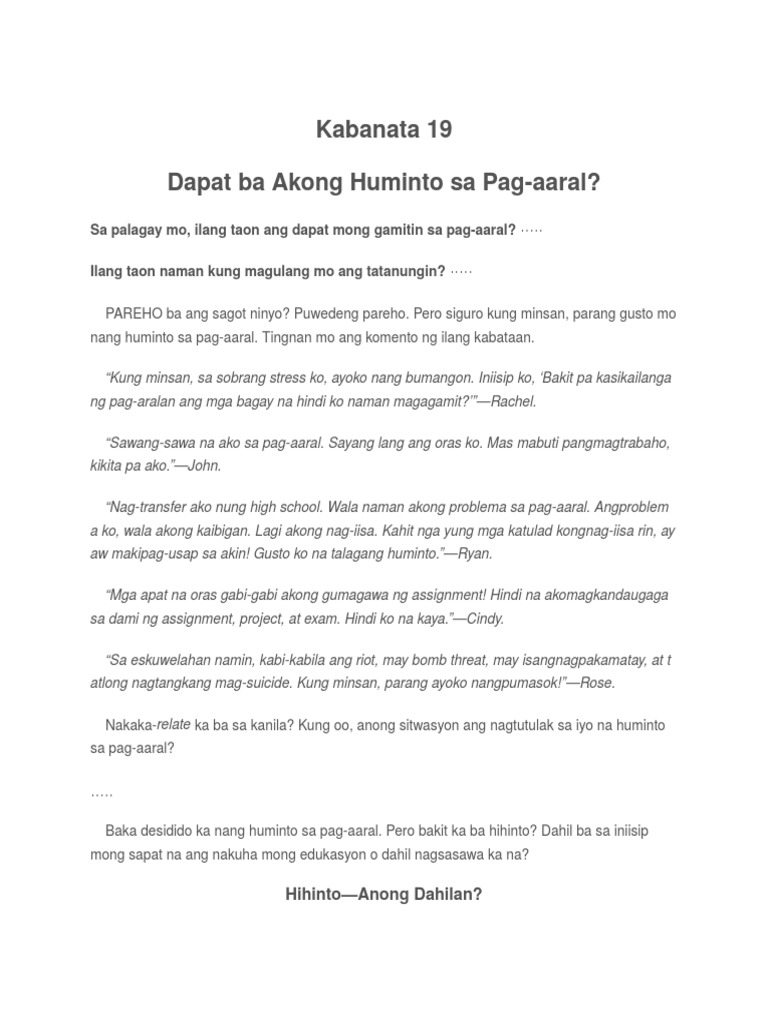 Kabanata 19

Dapat ba Akong Huminto sa Pag-aaral?

Sa palagay mo, ilang taon ang dapat mong gamitin sa pag-aaral? …..

Ilang taon naman kung magulang mo ang tatanungin? …..

PAREHO ba ang sagot ninyo? Puwedeng pareho. Pero siguro kung minsan, parang gusto mo nang huminto sa pag-aaral. Tingnan mo ang komento ng ilang kabataan.

“Kung minsan, sa sobrang stress ko, ayoko nang bumangon. Iniisip ko, ‘Bakit pa kasikailanga ng pag-aralan ang mga bagay na hindi ko naman magagamit?’”—Rachel.

“Sawang-sawa na ako sa pag-aaral. Sayang lang ang oras ko. Mas mabuti pangmagtrabaho, kikita pa ako.”—John.

“Nag-transfer ako nung high school. Wala naman akong problema sa pag-aaral. Angproblem a ko, wala akong kaibigan. Lagi akong nag-iisa. Kahit nga yung mga katulad kongnag-iisa rin, ay aw makipag-usap sa akin! Gusto ko na talagang huminto.”—Ryan.

“Mga apat na oras gabi-gabi akong gumagawa ng assignment! Hindi na akomagkandaugaga sa dami ng assignment, project, at exam. Hindi ko na kaya.”—Cindy.

“Sa eskuwelahan namin, kabi-kabila ang riot, may bomb threat, may isangnagpakamatay, at t atlong nagtangkang mag-suicide. Kung minsan, parang ayoko nangpumasok!”—Rose.

Nakaka-relate ka ba sa kanila? Kung oo, anong sitwasyon ang nagtutulak sa iyo na huminto sa pag-aaral?

…..

Baka desidido ka nang huminto sa pag-aaral. Pero bakit ka ba hihinto? Dahil ba sa iniisip mong sapat na ang nakuha mong edukasyon o dahil nagsasawa ka na?

Hihinto—Anong Dahilan?